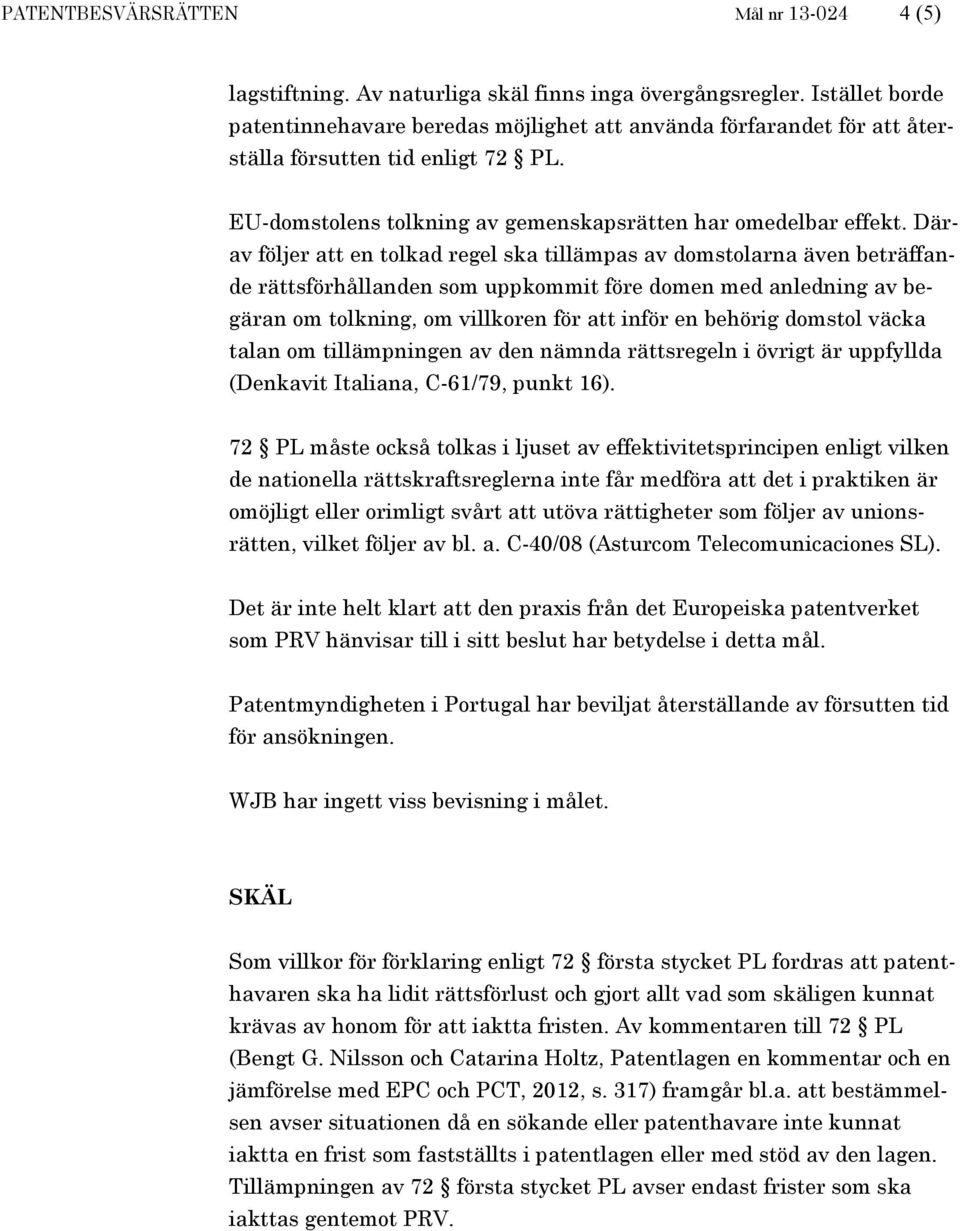 PATENTBESVÄRSRÄTTEN Mål nr 13-024 4 (5)

lagstiftning. Av naturliga skäl finns inga övergångsregler. Istället borde patentinnehavare beredas möjlighet att använda förfarandet för att återställa försutten tid enligt 72 § PL.

EU-domstolens tolkning av gemenskapsrätten har omedelbar effekt. Därav följer att en tolkad regel ska tillämpas av domstolarna även beträffande rättsförhållanden som uppkommit före domen med anledning av begäran om tolkning, om villkoren för att inför en behörig domstol väcka talan om tillämpningen av den nämnda rättsregeln i övrigt är uppfyllda (Denkavit Italiana, C-61/79, punkt 16).

72 § PL måste också tolkas i ljuset av effektivitetsprincipen enligt vilken de nationella rättskraftsreglerna inte får medföra att det i praktiken är omöjligt eller orimligt svårt att utöva rättigheter som följer av unionsrätten, vilket följer av bl. a. C-40/08 (Asturcom Telecomunicaciones SL).

Det är inte helt klart att den praxis från det Europeiska patentverket som PRV hänvisar till i sitt beslut har betydelse i detta mål.

Patentmyndigheten i Portugal har beviljat återställande av försutten tid för ansökningen.

WJB har ingett viss bevisning i målet.

SKÄL

Som villkor för förklaring enligt 72 § första stycket PL fordras att patenthavaren ska ha lidit rättsförlust och gjort allt vad som skäligen kunnat krävas av honom för att iaktta fristen. Av kommentaren till 72 § PL (Bengt G. Nilsson och Catarina Holtz, Patentlagen en kommentar och en jämförelse med EPC och PCT, 2012, s. 317) framgår bl.a. att bestämmelsen avser situationen då en sökande eller patenthavare inte kunnat iaktta en frist som fastställts i patentlagen eller med stöd av den lagen. Tillämpningen av 72 § första stycket PL avser endast frister som ska iakttas gentemot PRV.